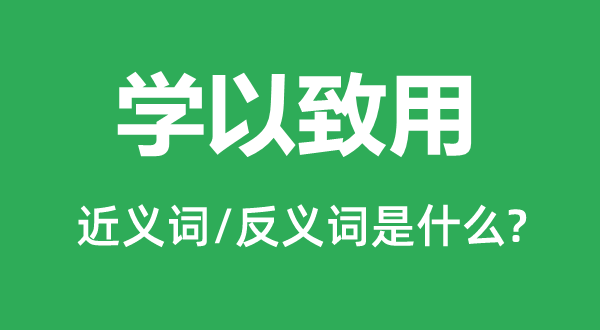 学以致用

近义词/反义词是什么?